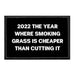 2022 THE YEAR WHERE SMOKING GRASS IS CHEAPER THAN CUTTING IT